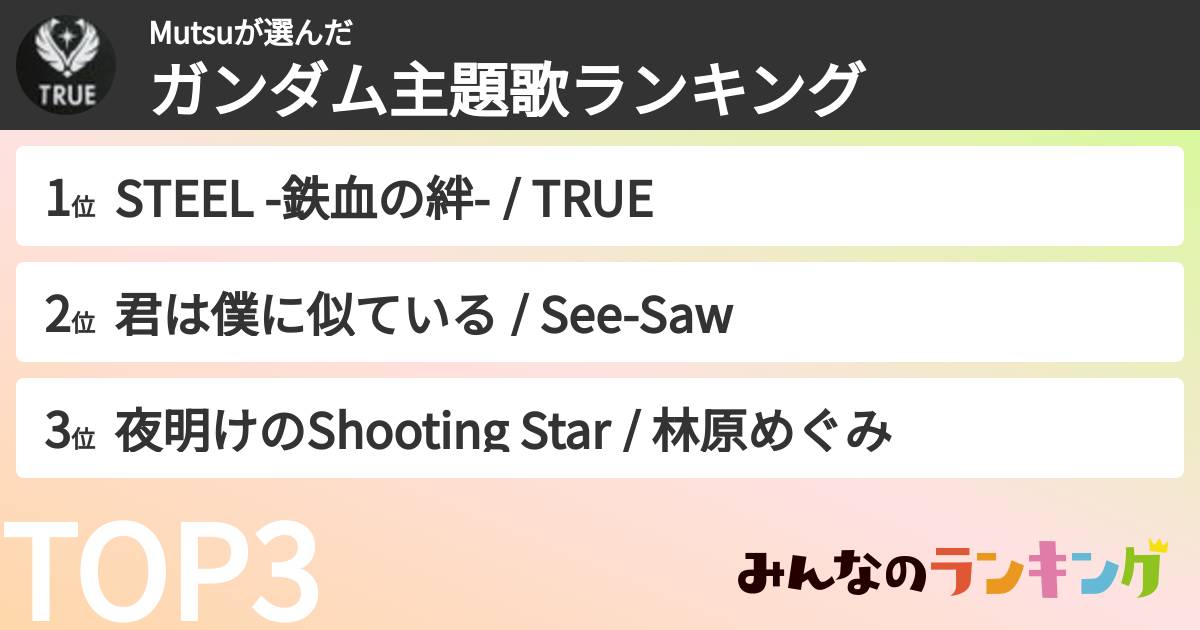 TRUE

Mutsuが選んだ
ガンダム主題歌ランキング

1位 STEEL -鉄血の絆- / TRUE

2位 君は僕に似ている / See-Saw

3位 夜明けのShooting Star / 林原めぐみ

TOP3

みんなのランキング